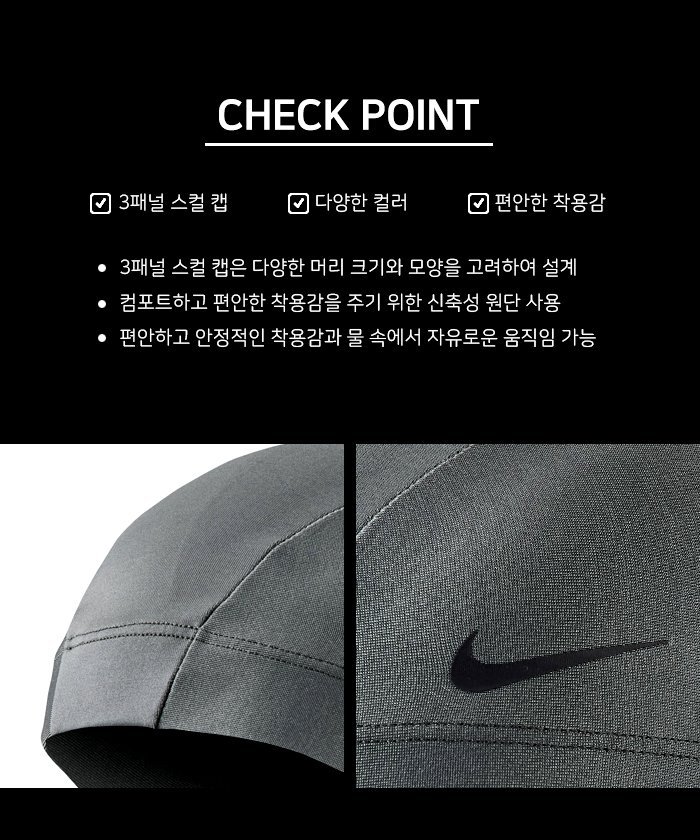 CHECK POINT

☑ 3패널 스컬 캡 ☑ 다양한 컬러 ☑ 편안한 착용감

• 3패널 스컬 캡은 다양한 머리 크기와 모양을 고려하여 설계
• 컴포트하고 편안한 착용감을 주기 위한 신축성 원단 사용
• 편안하고 안정적인 착용감과 물 속에서 자유로운 움직임 가능